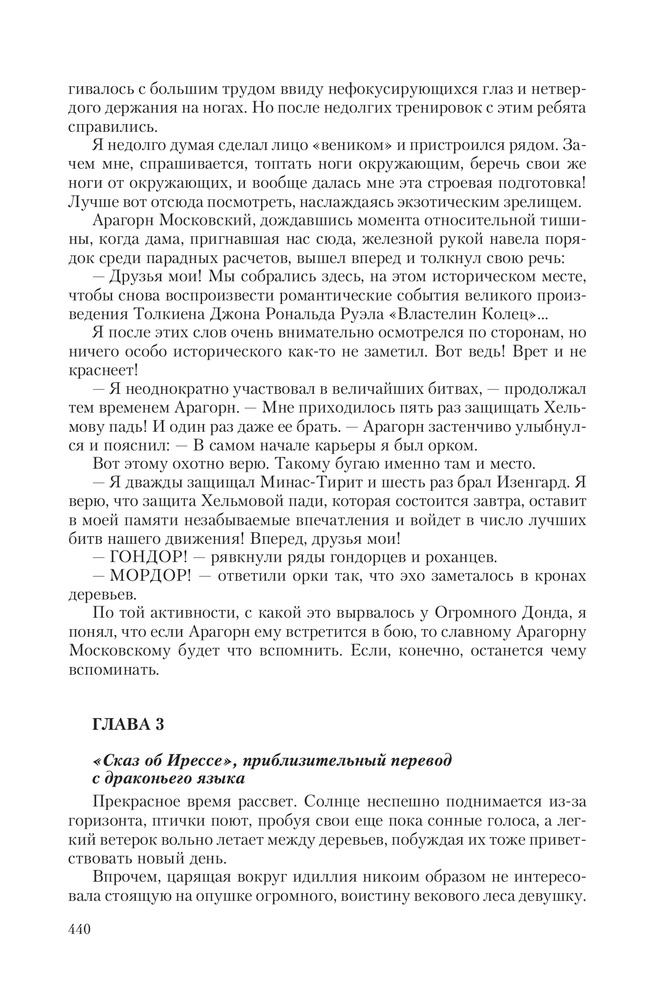 гивалось с большим трудом ввиду нефокусирующихся глаз и нетвердого держания на ногах. Но после недолгих тренировок с этим ребята справились.

Я недолго думая сделал лицо «веником» и пристроился рядом. Зачем мне, спрашивается, топтать ноги окружающим, беречь свои же ноги от окружающих, и вообще далась мне эта строевая подготовка! Лучше вот отсюда посмотреть, наслаждаясь экзотическим зрелищем.

Арагорн Московский, дождавшись момента относительной тишины, когда дама, пригнавшая нас сюда, железной рукой навела порядок среди парадных расчетов, вышел вперед и толкнул свою речь:

— Друзья мои! Мы собрались здесь, на этом историческом месте, чтобы снова воспроизвести романтические события великого произведения Толкиена Джона Рональда Руэла «Властелин Колец»...

Я после этих слов очень внимательно осмотрелся по сторонам, но ничего особо исторического как-то не заметил. Вот ведь! Врет и не краснеет!

— Я неоднократно участвовал в величайших битвах, — продолжал тем временем Арагорн. — Мне приходилось пять раз защищать Хельмову падь! И один раз даже ее брать. — Арагорн застенчиво улыбнулся и пояснил: — В самом начале карьеры я был орком.

Вот этому охотно верю. Такому бугаю именно там и место.

— Я дважды защищал Минас-Тирит и шесть раз брал Изенгард. Я верю, что защита Хельмовой пади, которая состоится завтра, оставит в моей памяти незабываемые впечатления и войдет в число лучших битв нашего движения! Вперед, друзья мои!

— ГОНДОР! — рявкнули ряды гондорцев и роханцев.

— МОРДОР! — ответили орки так, что эхо заметалось в кронах деревьев.

По той активности, с какой это вырвалось у Огромного Донда, я понял, что если Арагорн ему встретится в бою, то славному Арагорну Московскому будет что вспомнить. Если, конечно, останется чему вспоминать.

ГЛАВА 3

«Сказ об Ирессе», приблизительный перевод с драконьего языка

Прекрасное время рассвет. Солнце неспешно поднимается из-за горизонта, птички поют, пробуя свои еще пока сонные голоса, а легкий ветерок вольно летает между деревьев, побуждая их тоже приветствовать новый день.

Впрочем, царящая вокруг идиллия никоим образом не интересовала стоящую на опушке огромного, воистину векового леса девушку.

440